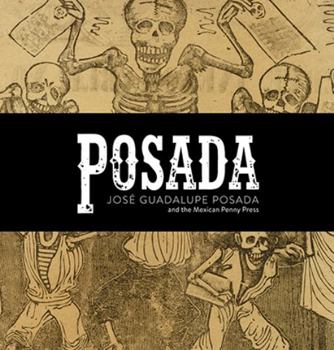 POSADA
JOSÉ GUADALUPE POSADA
and the Mexican Penny Press